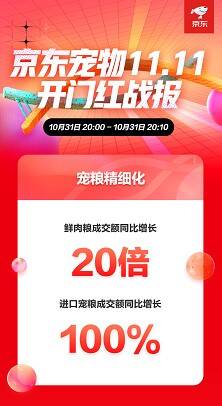 京东

京东宠物11.11
开门红战报

10月31日 20:00 - 10月31日 20:10

宠粮精细化

鲜肉粮成交额同比增长

20倍

进口宠粮成交额同比增长

100%